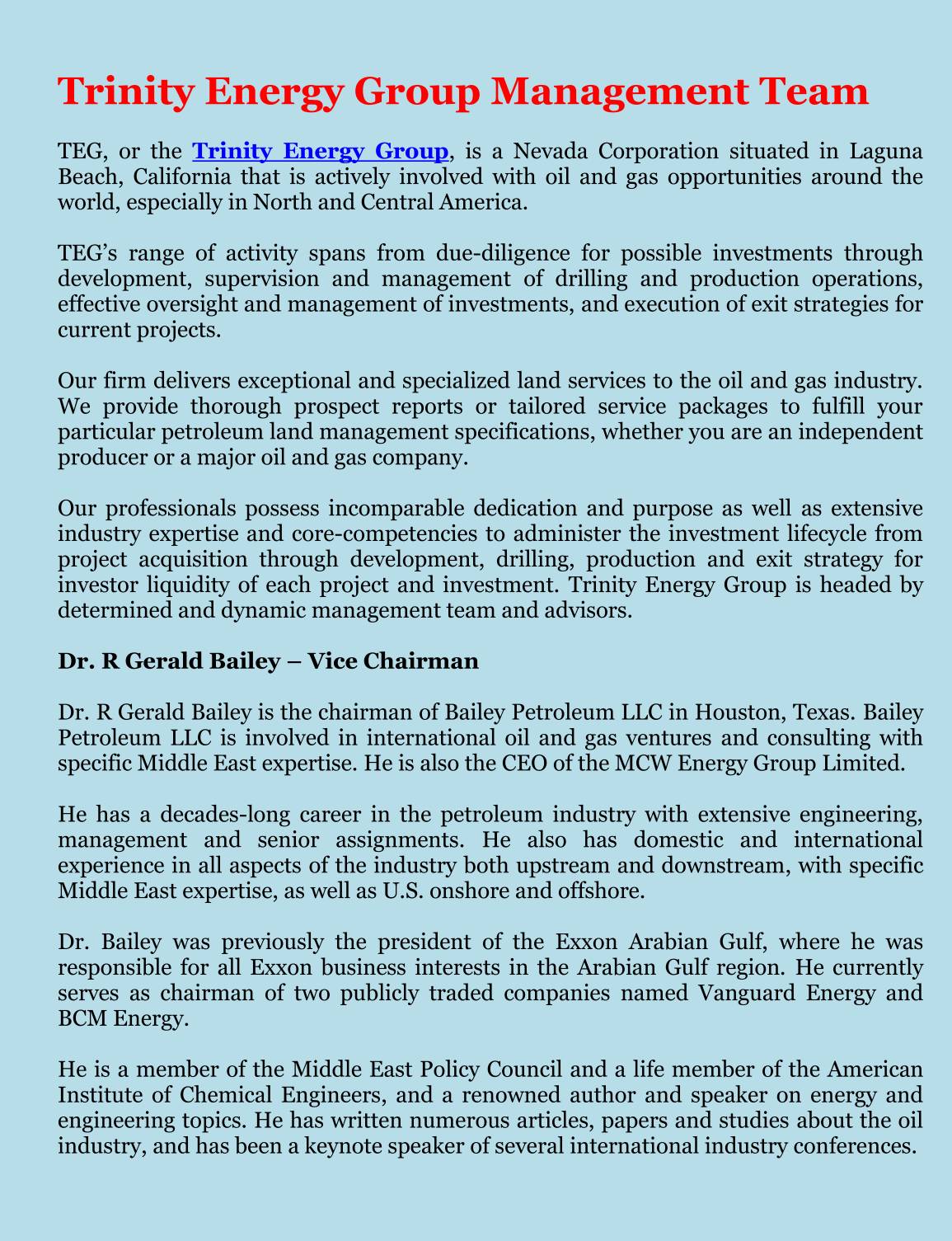 Trinity Energy Group Management Team

TEG, or the Trinity Energy Group, is a Nevada Corporation situated in Laguna Beach, California that is actively involved with oil and gas opportunities around the world, especially in North and Central America.

TEG's range of activity spans from due-diligence for possible investments through development, supervision and management of drilling and production operations, effective oversight and management of investments, and execution of exit strategies for current projects.

Our firm delivers exceptional and specialized land services to the oil and gas industry. We provide thorough prospect reports or tailored service packages to fulfill your particular petroleum land management specifications, whether you are an independent producer or a major oil and gas company.

Our professionals possess incomparable dedication and purpose as well as extensive industry expertise and core-competencies to administer the investment lifecycle from project acquisition through development, drilling, production and exit strategy for investor liquidity of each project and investment. Trinity Energy Group is headed by determined and dynamic management team and advisors.

Dr. R Gerald Bailey – Vice Chairman

Dr. R Gerald Bailey is the chairman of Bailey Petroleum LLC in Houston, Texas. Bailey Petroleum LLC is involved in international oil and gas ventures and consulting with specific Middle East expertise. He is also the CEO of the MCW Energy Group Limited.

He has a decades-long career in the petroleum industry with extensive engineering, management and senior assignments. He also has domestic and international experience in all aspects of the industry both upstream and downstream, with specific Middle East expertise, as well as U.S. onshore and offshore.

Dr. Bailey was previously the president of the Exxon Arabian Gulf, where he was responsible for all Exxon business interests in the Arabian Gulf region. He currently serves as chairman of two publicly traded companies named Vanguard Energy and BCM Energy.

He is a member of the Middle East Policy Council and a life member of the American Institute of Chemical Engineers, and a renowned author and speaker on energy and engineering topics. He has written numerous articles, papers and studies about the oil industry, and has been a keynote speaker of several international industry conferences.